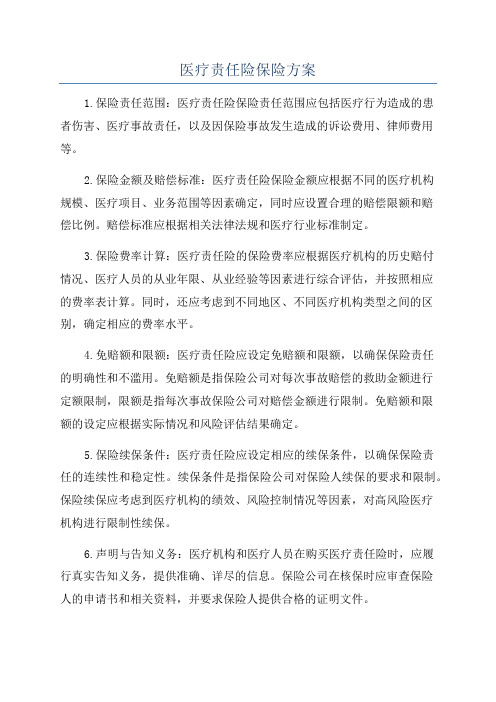 医疗责任险保险方案

1.保险责任范围：医疗责任险保险责任范围应包括医疗行为造成的患者伤害、医疗事故责任，以及因保险事故发生造成的诉讼费用、律师费用等。

2.保险金额及赔偿标准：医疗责任险保险金额应根据不同的医疗机构规模、医疗项目、业务范围等因素确定，同时应设置合理的赔偿限额和赔偿比例。赔偿标准应根据相关法律法规和医疗行业标准制定。

3.保险费率计算：医疗责任险的保险费率应根据医疗机构的历史赔付情况、医疗人员的从业年限、从业经验等因素进行综合评估，并按照相应的费率表计算。同时，还应考虑到不同地区、不同医疗机构类型之间的区别，确定相应的费率水平。

4.免赔额和限额：医疗责任险应设定免赔额和限额，以确保保险责任的明确性和不滥用。免赔额是指保险公司对每次事故赔偿的救助金额进行定额限制，限额是指每次事故保险公司对赔偿金额进行限制。免赔额和限额的设定应根据实际情况和风险评估结果确定。

5.保险续保条件：医疗责任险应设定相应的续保条件，以确保保险责任的连续性和稳定性。续保条件是指保险公司对保险人续保的要求和限制。保险续保应考虑到医疗机构的绩效、风险控制情况等因素，对高风险医疗机构进行限制性续保。

6.声明与告知义务：医疗机构和医疗人员在购买医疗责任险时，应履行真实告知义务，提供准确、详尽的信息。保险公司在核保时应审查保险人的申请书和相关资料，并要求保险人提供合格的证明文件。